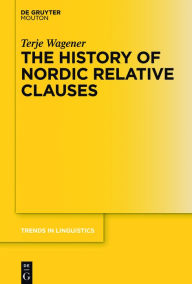 DE GRUYTER
MOUTON

Terje Wagener
THE HISTORY OF NORDIC RELATIVE CLAUSES

TRENDS IN LINGUISTICS

DE
G